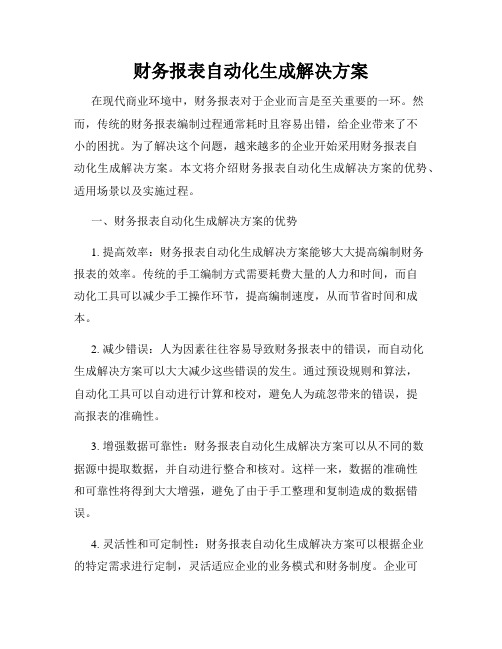 财务报表自动化生成解决方案

在现代商业环境中，财务报表对于企业而言是至关重要的一环。然而，传统的财务报表编制过程通常耗时且容易出错，给企业带来了不小的困扰。为了解决这个问题，越来越多的企业开始采用财务报表自动化生成解决方案。本文将介绍财务报表自动化生成解决方案的优势、适用场景以及实施过程。

一、财务报表自动化生成解决方案的优势

1. 提高效率：财务报表自动化生成解决方案能够大大提高编制财务报表的效率。传统的手工编制方式需要耗费大量的人力和时间，而自动化工具可以减少手工操作环节，提高编制速度，从而节省时间和成本。

2. 减少错误：人为因素往往容易导致财务报表中的错误，而自动化生成解决方案可以大大减少这些错误的发生。通过预设规则和算法，自动化工具可以自动进行计算和校对，避免人为疏忽带来的错误，提高报表的准确性。

3. 增强数据可靠性：财务报表自动化生成解决方案可以从不同的数据源中提取数据，并自动进行整合和核对。这样一来，数据的准确性和可靠性将得到大大增强，避免了由于手工整理和复制造成的数据错误。

4. 灵活性和可定制性：财务报表自动化生成解决方案可以根据企业的特定需求进行定制，灵活适应企业的业务模式和财务制度。企业可